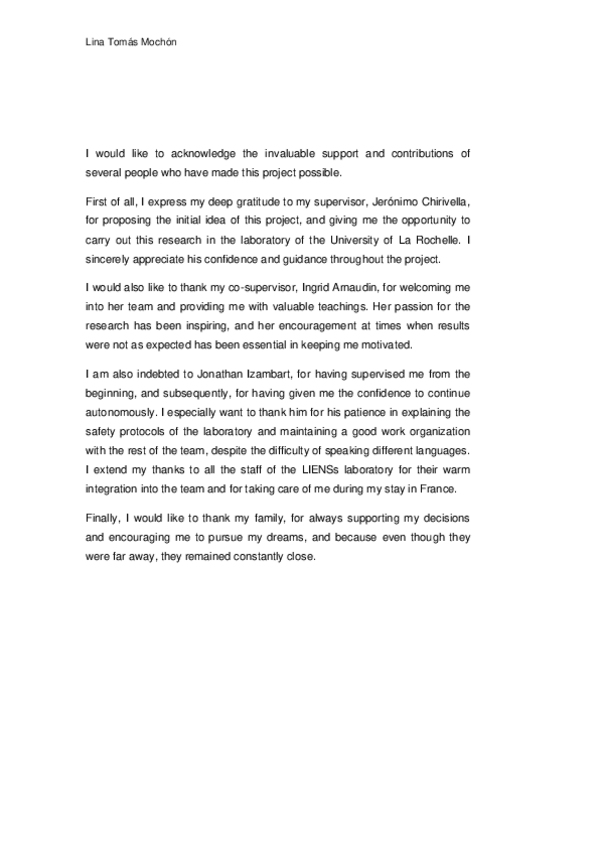 Lina Tomás Mochón

I would like to acknowledge the invaluable support and contributions of several people who have made this project possible.

First of all, I express my deep gratitude to my supervisor, Jerónimo Chirivella, for proposing the initial idea of this project, and giving me the opportunity to carry out this research in the laboratory of the University of La Rochelle. I sincerely appreciate his confidence and guidance throughout the project.

I would also like to thank my co-supervisor, Ingrid Arnaudin, for welcoming me into her team and providing me with valuable teachings. Her passion for the research has been inspiring, and her encouragement at times when results were not as expected has been essential in keeping me motivated.

I am also indebted to Jonathan Izambart, for having supervised me from the beginning, and subsequently, for having given me the confidence to continue autonomously. I especially want to thank him for his patience in explaining the safety protocols of the laboratory and maintaining a good work organization with the rest of the team, despite the difficulty of speaking different languages. I extend my thanks to all the staff of the LIENSs laboratory for their warm integration into the team and for taking care of me during my stay in France.

Finally, I would like to thank my family, for always supporting my decisions and encouraging me to pursue my dreams, and because even though they were far away, they remained constantly close.